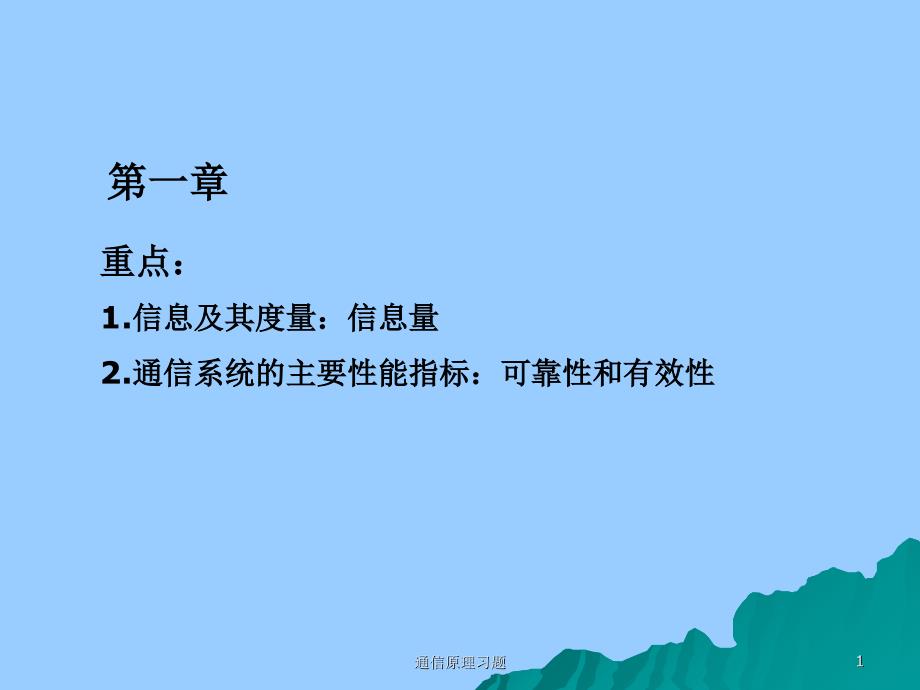 第一章

重点：

1.信息及其度量：信息量

2.通信系统的主要性能指标：可靠性和有效性

通信原理习题

1